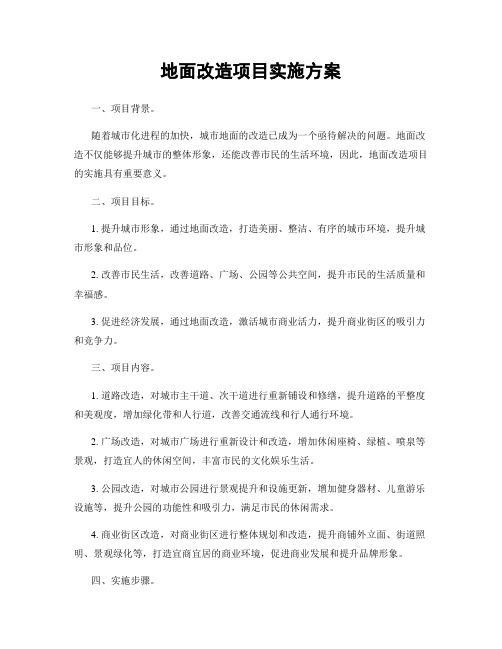 地面改造项目实施方案

一、项目背景。

随着城市化进程的加快，城市地面的改造已成为一个亟待解决的问题。地面改造不仅能够提升城市的整体形象，还能改善市民的生活环境，因此，地面改造项目的实施具有重要意义。

二、项目目标。

1. 提升城市形象，通过地面改造，打造美丽、整洁、有序的城市环境，提升城市形象和品位。

2. 改善市民生活，改善道路、广场、公园等公共空间，提升市民的生活质量和幸福感。

3. 促进经济发展，通过地面改造，激活城市商业活力，提升商业街区的吸引力和竞争力。

三、项目内容。

1. 道路改造，对城市主干道、次干道进行重新铺设和修缮，提升道路的平整度和美观度，增加绿化带和人行道，改善交通流线和行人通行环境。

2. 广场改造，对城市广场进行重新设计和改造，增加休闲座椅、绿植、喷泉等景观，打造宜人的休闲空间，丰富市民的文化娱乐生活。

3. 公园改造，对城市公园进行景观提升和设施更新，增加健身器材、儿童游乐设施等，提升公园的功能性和吸引力，满足市民的休闲需求。

4. 商业街区改造，对商业街区进行整体规划和改造，提升商铺外立面、街道照明、景观绿化等，打造宜商宜居的商业环境，促进商业发展和提升品牌形象。

四、实施步骤。